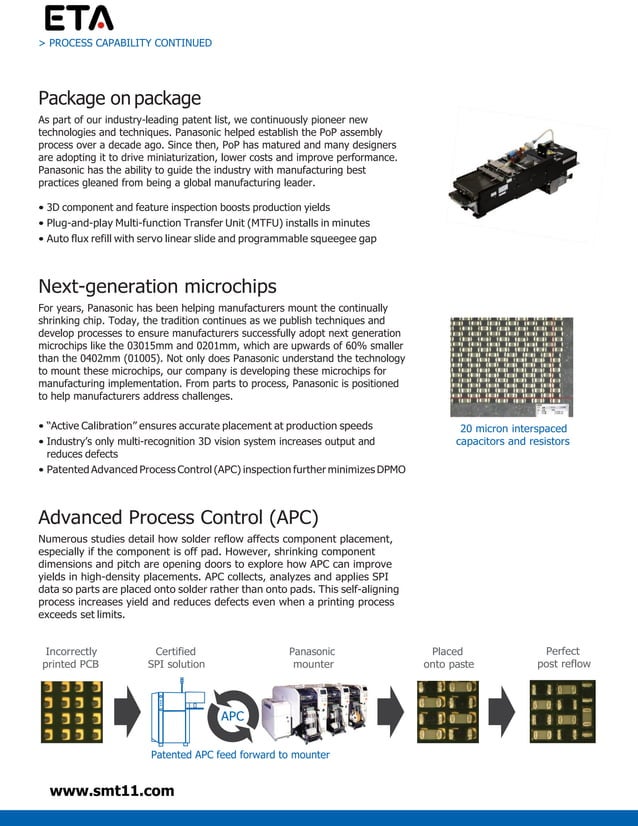 ETA
> PROCESS CAPABILITY CONTINUED

Package on package

As part of our industry-leading patent list, we continuously pioneer new technologies and techniques. Panasonic helped establish the PoP assembly process over a decade ago. Since then, PoP has matured and many designers are adopting it to drive miniaturization, lower costs and improve performance. Panasonic has the ability to guide the industry with manufacturing best practices gleaned from being a global manufacturing leader.

• 3D component and feature inspection boosts production yields
• Plug-and-play Multi-function Transfer Unit (MTFU) installs in minutes
• Auto flux refill with servo linear slide and programmable squeegee gap

Next-generation microchips

For years, Panasonic has been helping manufacturers mount the continually shrinking chip. Today, the tradition continues as we publish techniques and develop processes to ensure manufacturers successfully adopt next generation microchips like the 03015mm and 0201mm, which are upwards of 60% smaller than the 0402mm (01005). Not only does Panasonic understand the technology to mount these microchips, our company is developing these microchips for manufacturing implementation. From parts to process, Panasonic is positioned to help manufacturers address challenges.

• "Active Calibration" ensures accurate placement at production speeds
• Industry's only multi-recognition 3D vision system increases output and reduces defects
• Patented Advanced Process Control (APC) inspection further minimizes DPMO

20 micron interspaced capacitors and resistors

Advanced Process Control (APC)

Numerous studies detail how solder reflow affects component placement, especially if the component is off pad. However, shrinking component dimensions and pitch are opening doors to explore how APC can improve yields in high-density placements. APC collects, analyzes and applies SPI data so parts are placed onto solder rather than onto pads. This self-aligning process increases yield and reduces defects even when a printing process exceeds set limits.

Incorrectly printed PCB

Certified SPI solution

Panasonic mounter

Placed onto paste

Perfect post reflow

APC

Patented APC feed forward to mounter

www.smt11.com